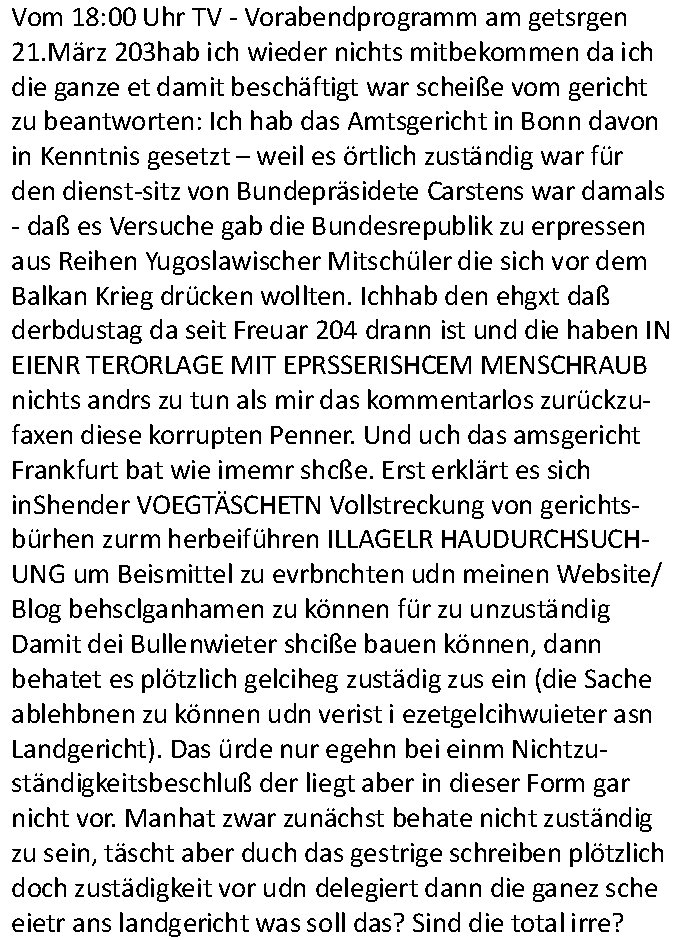 Vom 18:00 Uhr TV - Vorabendprogramm am getsrgen 21.März 203hab ich wieder nichts mitbekommen da ich die ganze et damit beschäftigt war scheiße vom gericht zu beantworten: Ich hab das Amtsgericht in Bonn davon in Kenntnis gesetzt – weil es örtlich zuständig war für den dienst-sitz von Bundepräsidete Carstens war damals - daß es Versuche gab die Bundesrepublik zu erpressen aus Reihen Yugoslawischer Mitschüler die sich vor dem Balkan Krieg drücken wollten. Ichhab den ehgxt daß derbdustag da seit Freuar 204 drann ist und die haben IN EIENR TERORLAGE MIT EPRSSERISHCEM MENSCHRAUB nichts andrs zu tun als mir das kommentarlos zurückzufaxen diese korrupten Penner. Und uch das amsgericht Frankfurt bat wie imemr shcße. Erst erklärt es sich inShender VOEGTÄSCHETN Vollstreckung von gerichtsbürhen zurm herbeiführen ILLAGELR HAUDURCHSUCHUNG um Beismittel zu evrbnchten udn meinen Website/ Blog behsclganhamen zu können für zu unzuständig Damit dei Bullenwieter shciße bauen können, dann behatet es plötzlich gelciheg zustädig zus ein (die Sache ablehbnen zu können udn verist i ezetgelcihwuieter asn Landgericht). Das ürde nur egehn bei einm Nichtzuständigkeitsbeschluß der liegt aber in dieser Form gar nicht vor. Manhat zwar zunächst behate nicht zuständig zu sein, täscht aber duch das gestrige schreiben plötzlich doch zustädigkeit vor udn delegiert dann die ganez sche eietr ans landgericht was soll das? Sind die total irre?